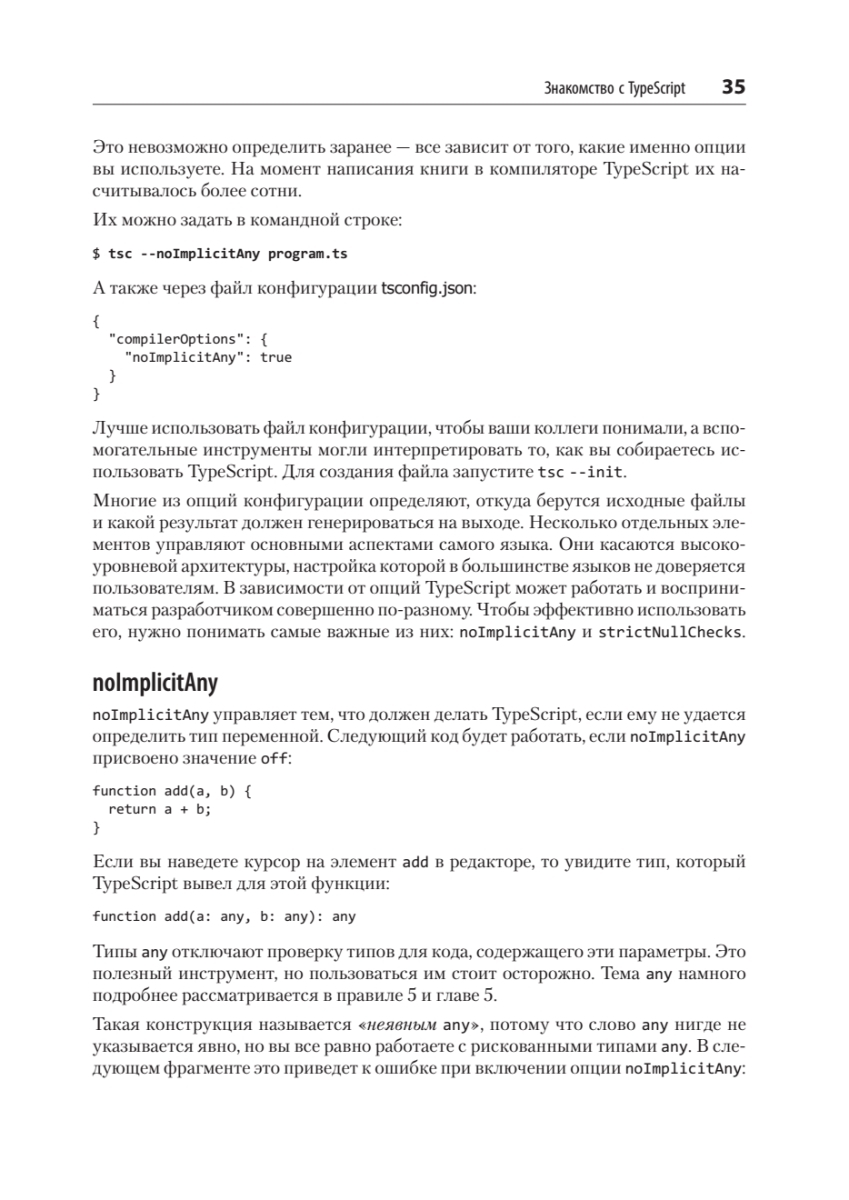 Знакомство с TypeScript 35

Это невозможно определить заранее — все зависит от того, какие именно опции вы используете. На момент написания книги в компиляторе TypeScript их насчитывалось более сотни.

Их можно задать в командной строке:

$ tsc --noImplicitAny program.ts

А также через файл конфигурации tsconfig.json:

{
  "compilerOptions": {
    "noImplicitAny": true
  }
}

Лучше использовать файл конфигурации, чтобы ваши коллеги понимали, а вспомогательные инструменты могли интерпретировать то, как вы собираетесь использовать TypeScript. Для создания файла запустите tsc --init.

Многие из опций конфигурации определяют, откуда берутся исходные файлы и какой результат должен генерироваться на выходе. Несколько отдельных элементов управляют основными аспектами самого языка. Они касаются высокоуровневой архитектуры, настройка которой в большинстве языков не доверяется пользователям. В зависимости от опций TypeScript может работать и восприниматься разработчиком совершенно по-разному. Чтобы эффективно использовать его, нужно понимать самые важные из них: noImplicitAny и strictNullChecks.

noImplicitAny

noImplicitAny управляет тем, что должен делать TypeScript, если ему не удается определить тип переменной. Следующий код будет работать, если noImplicitAny присвоено значение off:

function add(a, b) {
  return a + b;
}

Если вы наведете курсор на элемент add в редакторе, то увидите тип, который TypeScript вывел для этой функции:

function add(a: any, b: any): any

Типы any отключают проверку типов для кода, содержащего эти параметры. Это полезный инструмент, но пользоваться им стоит осторожно. Тема any намного подробнее рассматривается в правиле 5 и главе 5.

Такая конструкция называется «неявным any», потому что слово any нигде не указывается явно, но вы все равно работаете с рискованными типами any. В следующем фрагменте это приведет к ошибке при включении опции noImplicitAny: